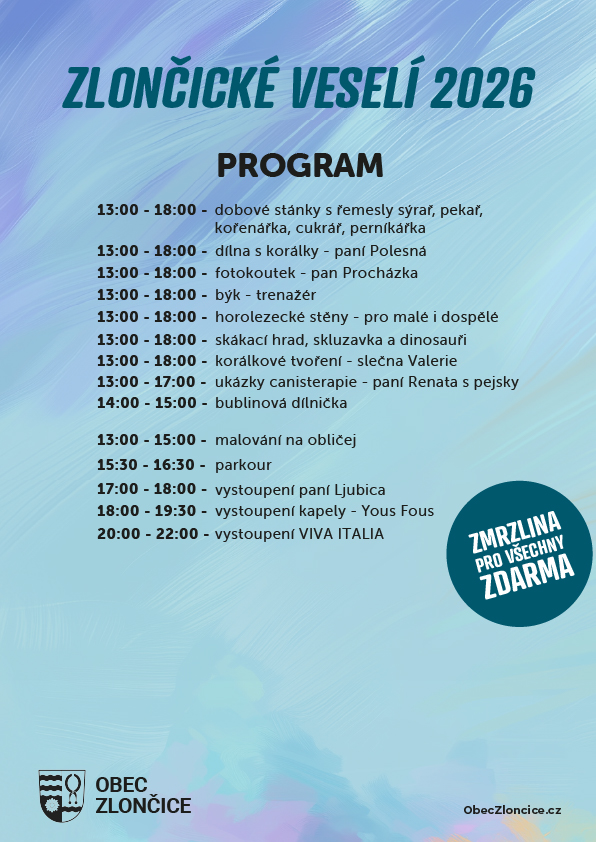 ZLONČICKÉ VESELÍ 2026

PROGRAM

13:00 - 18:00 - dobové stánky s řemesly sýrař, pekař, kořenářka, cukrář, perníkářka
13:00 - 18:00 - dílna s korálky - paní Polesná
13:00 - 18:00 - fotokoutek - pan Procházka
13:00 - 18:00 - býk - trenažér
13:00 - 18:00 - horolezecké stěny - pro malé i dospělé
13:00 - 18:00 - skákací hrad, skluzavka a dinosauři
13:00 - 18:00 - korálkové tvoření - slečna Valerie
13:00 - 17:00 - ukázky canisterapie - paní Renata s pejsky
14:00 - 15:00 - bublinová dílnička

13:00 - 15:00 - malování na obličej
15:30 - 16:30 - parkour
17:00 - 18:00 - vystoupení paní Ljubica
18:00 - 19:30 - vystoupení kapely - Yous Fous
20:00 - 22:00 - vystoupení VIVA ITALIA

ZMRZLINA PRO VŠECHNY ZDARMA

OBEC ZLONČICE

ObecZloncice.cz